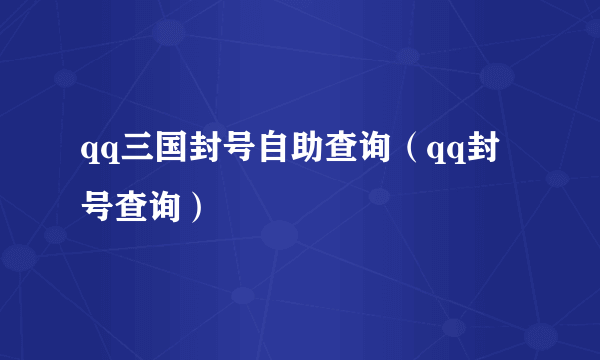 qq三国封号自助查询（qq封号查询）